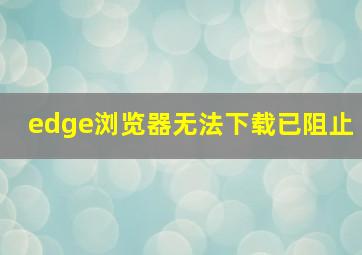 edge浏览器无法下载已阻止